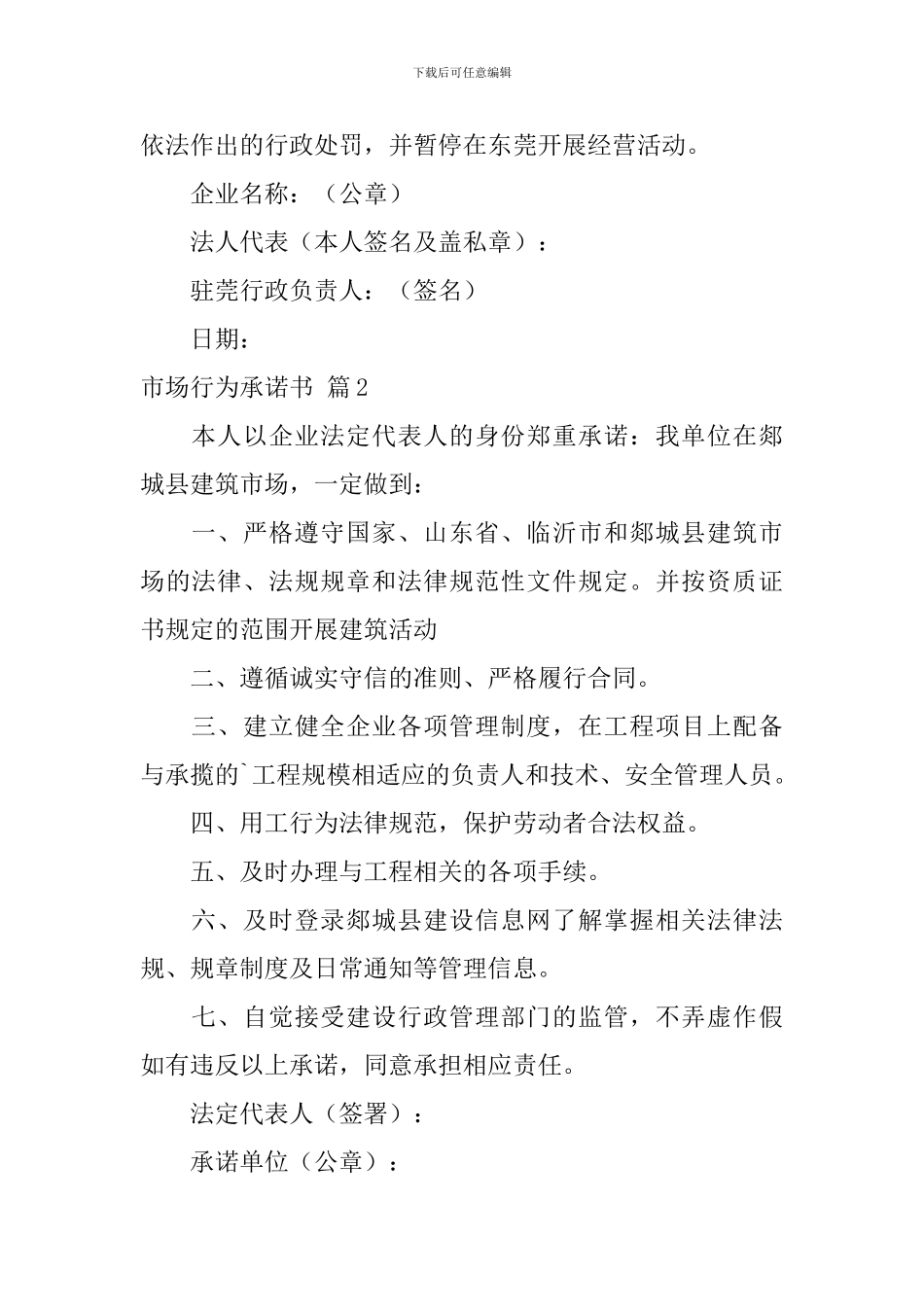 下载后可任意编辑

依法作出的行政处罚，并暂停在东莞开展经营活动。

企业名称：（公章）

法人代表（本人签名及盖私章）：

驻莞行政负责人：（签名）

日期：

市场行为承诺书 篇2

本人以企业法定代表人的身份郑重承诺：我单位在郯城县建筑市场，一定做到：

一、严格遵守国家、山东省、临沂市和郯城县建筑市场的法律、法规规章和法律规范性文件规定。并按资质证书规定的范围开展建筑活动

二、遵循诚实守信的准则、严格履行合同。

三、建立健全企业各项管理制度，在工程项目上配备与承揽的`工程规模相适应的负责人和技术、安全管理人员。

四、用工行为法律规范，保护劳动者合法权益。

五、及时办理与工程相关的各项手续。

六、及时登录郯城县建设信息网了解掌握相关法律法规、规章制度及日常通知等管理信息。

七、自觉接受建设行政管理部门的监管，不弄虚作假如有违反以上承诺，同意承担相应责任。

法定代表人（签署）：

承诺单位（公章）：